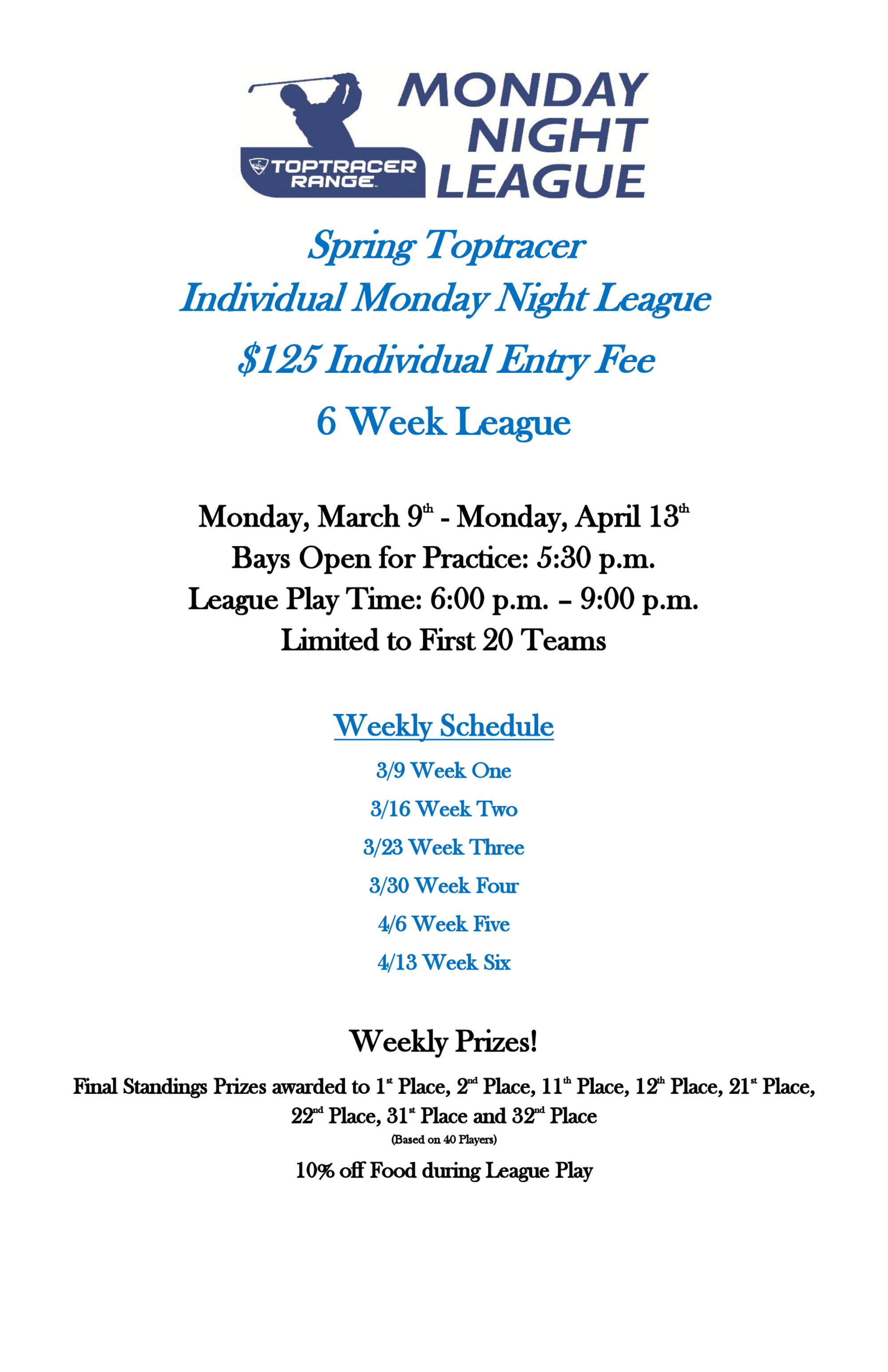 TOPTRACER RANGE

MONDAY NIGHT LEAGUE

Spring Toptracer

Individual Monday Night League

$125 Individual Entry Fee

6 Week League

Monday, March 9th - Monday, April 13th
Bays Open for Practice: 5:30 p.m.
League Play Time: 6:00 p.m. – 9:00 p.m.
Limited to First 20 Teams

Weekly Schedule

3/9 Week One

3/16 Week Two

3/23 Week Three

3/30 Week Four

4/6 Week Five

4/13 Week Six

Weekly Prizes!

Final Standings Prizes awarded to 1st Place, 2nd Place, 11th Place, 12th Place, 21st Place, 22nd Place, 31st Place and 32nd Place

(Based on 40 Players)

10% off Food during League Play